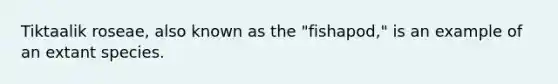 Tiktaalik roseae, also known as the "fishapod," is an example of an extant species.